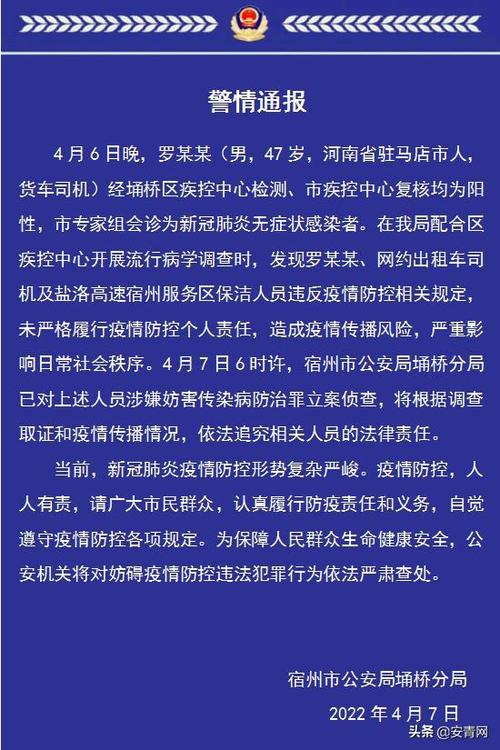 警情通报

4月6日晚，罗某某（男，47岁，河南省驻马店市人，货车司机）经埇桥区疾控中心检测、市疾控中心复核均为阳性，市专家组会诊为新冠肺炎无症状感染者。在我局配合区疾控中心开展流行病学调查时，发现罗某某、网约出租车司机及盐洛高速宿州服务区保洁人员违反疫情防控相关规定，未严格履行疫情防控个人责任，造成疫情传播风险，严重影响日常社会秩序。4月7日6时许，宿州市公安局埇桥分局已对上述人员涉嫌妨害传染病防治罪立案侦查，将根据调查取证和疫情传播情况，依法追究相关人员的法律责任。

当前，新冠肺炎疫情防控形势复杂严峻。疫情防控，人人有责，请广大市民群众，认真履行防疫责任和义务，自觉遵守疫情防控各项规定。为保障人民群众生命健康安全，公安机关将对妨碍疫情防控违法犯罪行为依法严肃查处。

宿州市公安局埇桥分局

2022年4月7日

头条 @安青网